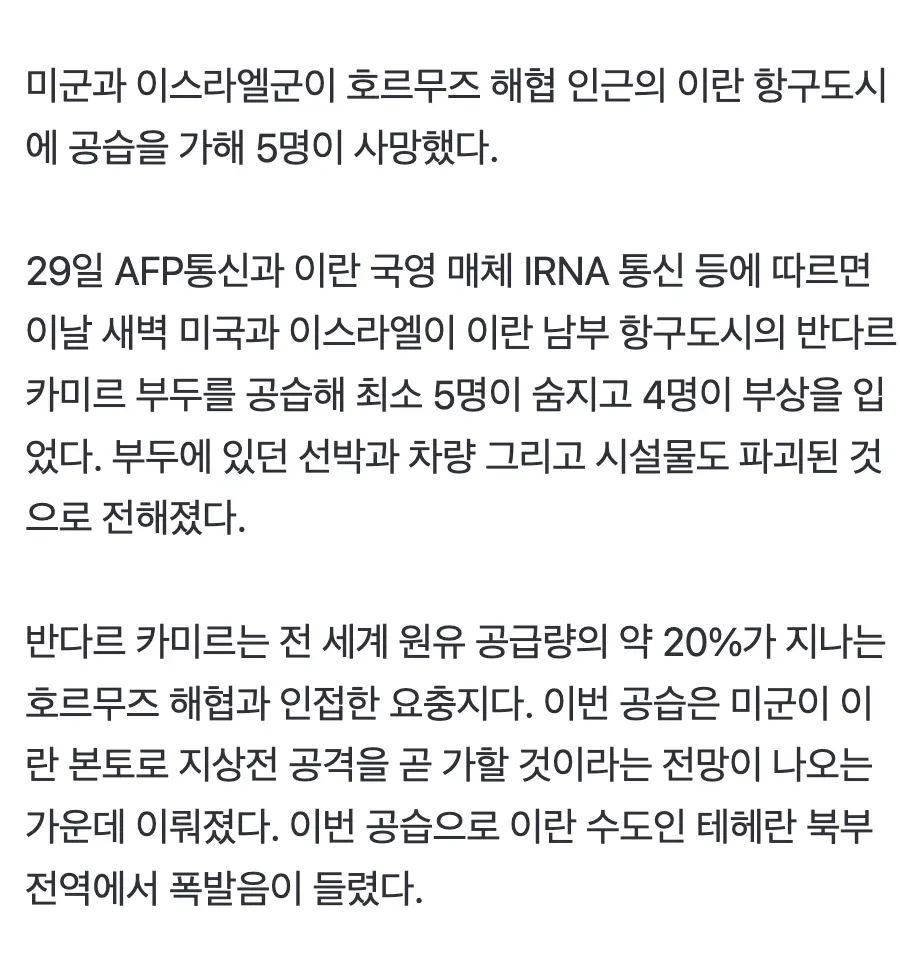 미군과 이스라엘군이 호르무즈 해협 인근의 이란 항구도시에 공습을 가해 5명이 사망했다.

29일 AFP통신과 이란 국영 매체 IRNA 통신 등에 따르면 이날 새벽 미국과 이스라엘이 이란 남부 항구도시의 반다르 카미르 부두를 공습해 최소 5명이 숨지고 4명이 부상을 입었다. 부두에 있던 선박과 차량 그리고 시설물도 파괴된 것으로 전해졌다.

반다르 카미르는 전 세계 원유 공급량의 약 20%가 지나는 호르무즈 해협과 인접한 요충지다. 이번 공습은 미군이 이란 본토로 지상전 공격을 곧 가할 것이라는 전망이 나오는 가운데 이뤄졌다. 이번 공습으로 이란 수도인 테헤란 북부 전역에서 폭발음이 들렸다.